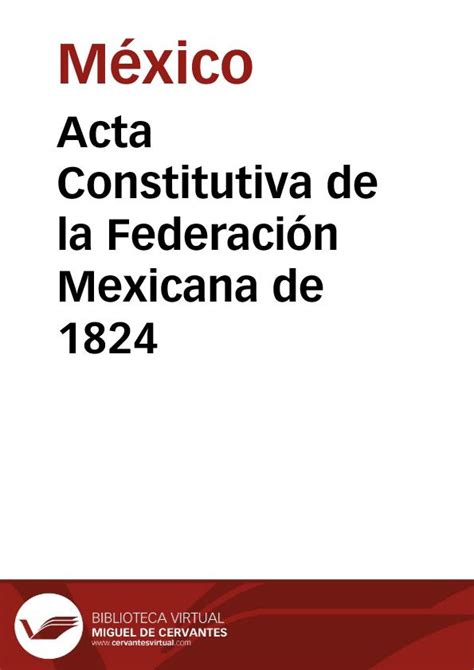 México

Acta Constitutiva de la Federación Mexicana de 1824

BIBLIOTECA VIRTUAL
MIGUEL DE CERVANTES
www.cervantesvirtual.com